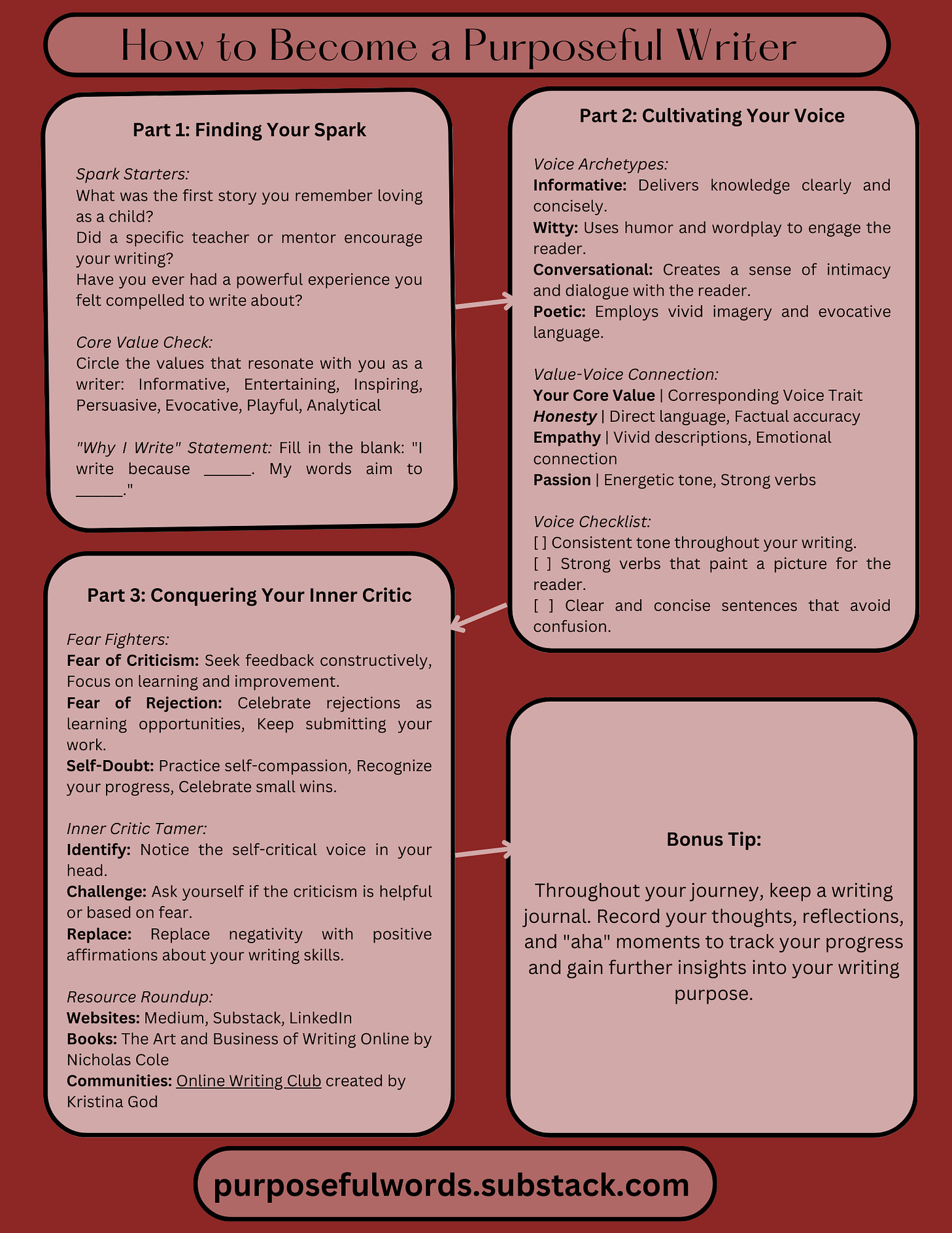 How to Become a Purposeful Writer

Part 1: Finding Your Spark

Spark Starters:
What was the first story you remember loving as a child?
Did a specific teacher or mentor encourage your writing?
Have you ever had a powerful experience you felt compelled to write about?

Core Value Check:
Circle the values that resonate with you as a writer: Informative, Entertaining, Inspiring, Persuasive, Evocative, Playful, Analytical

"Why I Write" Statement: Fill in the blank: "I write because ______. My words aim to ______."

Part 2: Cultivating Your Voice

Voice Archetypes:
Informative: Delivers knowledge clearly and concisely.
Witty: Uses humor and wordplay to engage the reader.
Conversational: Creates a sense of intimacy and dialogue with the reader.
Poetic: Employs vivid imagery and evocative language.

Value-Voice Connection:
Your Core Value | Corresponding Voice Trait
Honesty | Direct language, Factual accuracy
Empathy | Vivid descriptions, Emotional connection
Passion | Energetic tone, Strong verbs

Voice Checklist:
[ ] Consistent tone throughout your writing.
[ ] Strong verbs that paint a picture for the reader.
[ ] Clear and concise sentences that avoid confusion.

Part 3: Conquering Your Inner Critic

Fear Fighters:
Fear of Criticism: Seek feedback constructively, Focus on learning and improvement.
Fear of Rejection: Celebrate rejections as learning opportunities, Keep submitting your work.
Self-Doubt: Practice self-compassion, Recognize your progress, Celebrate small wins.

Inner Critic Tamer:
Identify: Notice the self-critical voice in your head.
Challenge: Ask yourself if the criticism is helpful or based on fear.
Replace: Replace negativity with positive affirmations about your writing skills.

Resource Roundup:
Websites: Medium, Substack, LinkedIn
Books: The Art and Business of Writing Online by Nicholas Cole
Communities: Online Writing Club created by Kristina God

Bonus Tip:

Throughout your journey, keep a writing journal. Record your thoughts, reflections, and "aha" moments to track your progress and gain further insights into your writing purpose.

purposefulwords.substack.com